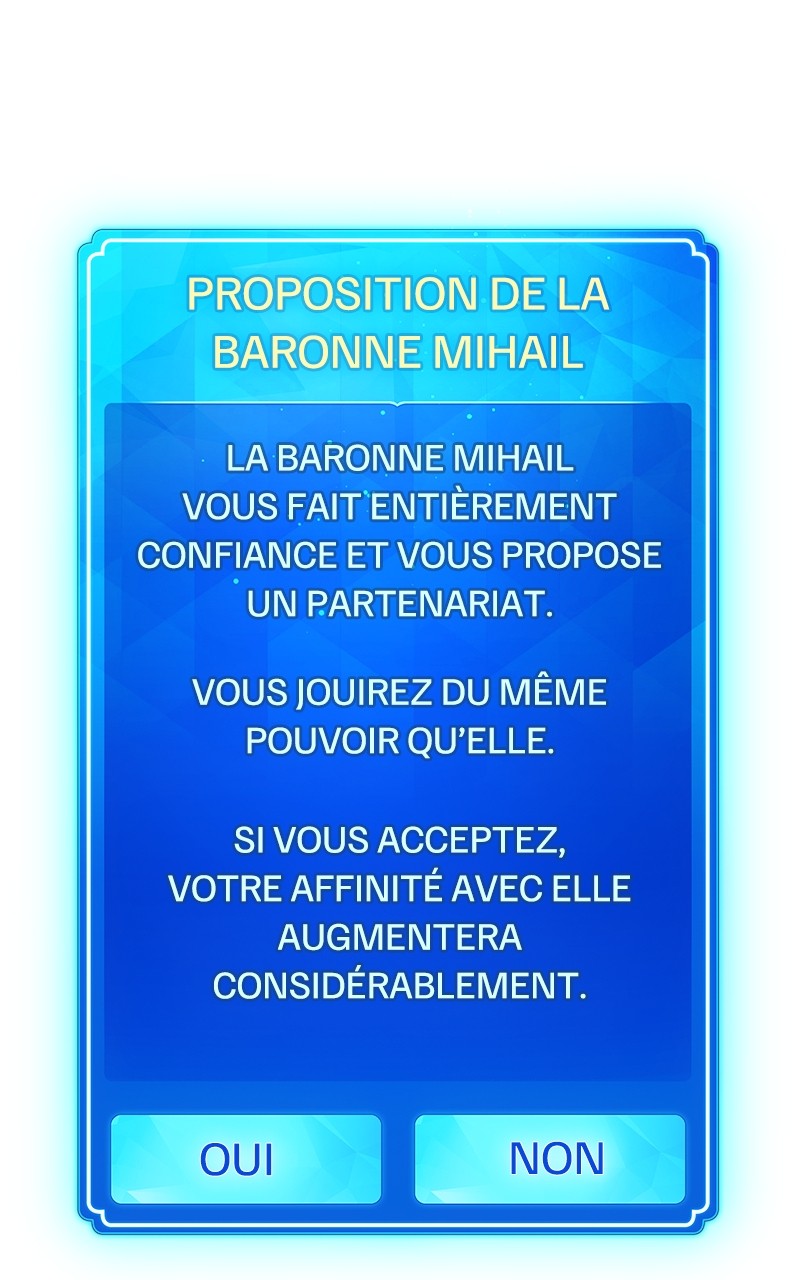 PROPOSITION DE LA BARONNE MIHAIL

LA BARONNE MIHAIL VOUS FAIT ENTIÈREMENT CONFIANCE ET VOUS PROPOSE UN PARTENARIAT.

VOUS JOUIREZ DU MÊME POUVOIR QU'ELLE.

SI VOUS ACCEPTEZ, VOTRE AFFINITÉ AVEC ELLE AUGMENTERA CONSIDÉRABLEMENT.

OUI

NON